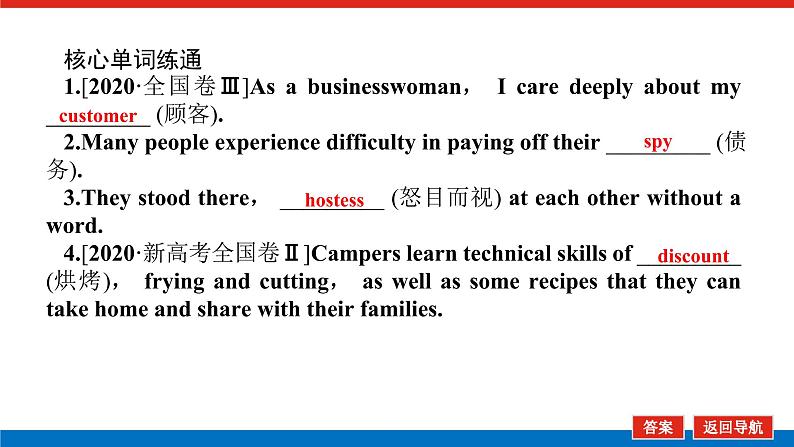 核心单词练通

1.[2020·全国卷Ⅲ]As a businesswoman， I care deeply about my customer (顾客).

2.Many people experience difficulty in paying off their spy (债务).

3.They stood there， hostess (怒目而视) at each other without a word.

4.[2020·新高考全国卷Ⅱ]Campers learn technical skills of discount (烘烤)， frying and cutting， as well as some recipes that they can take home and share with their families.

答案 返回导航